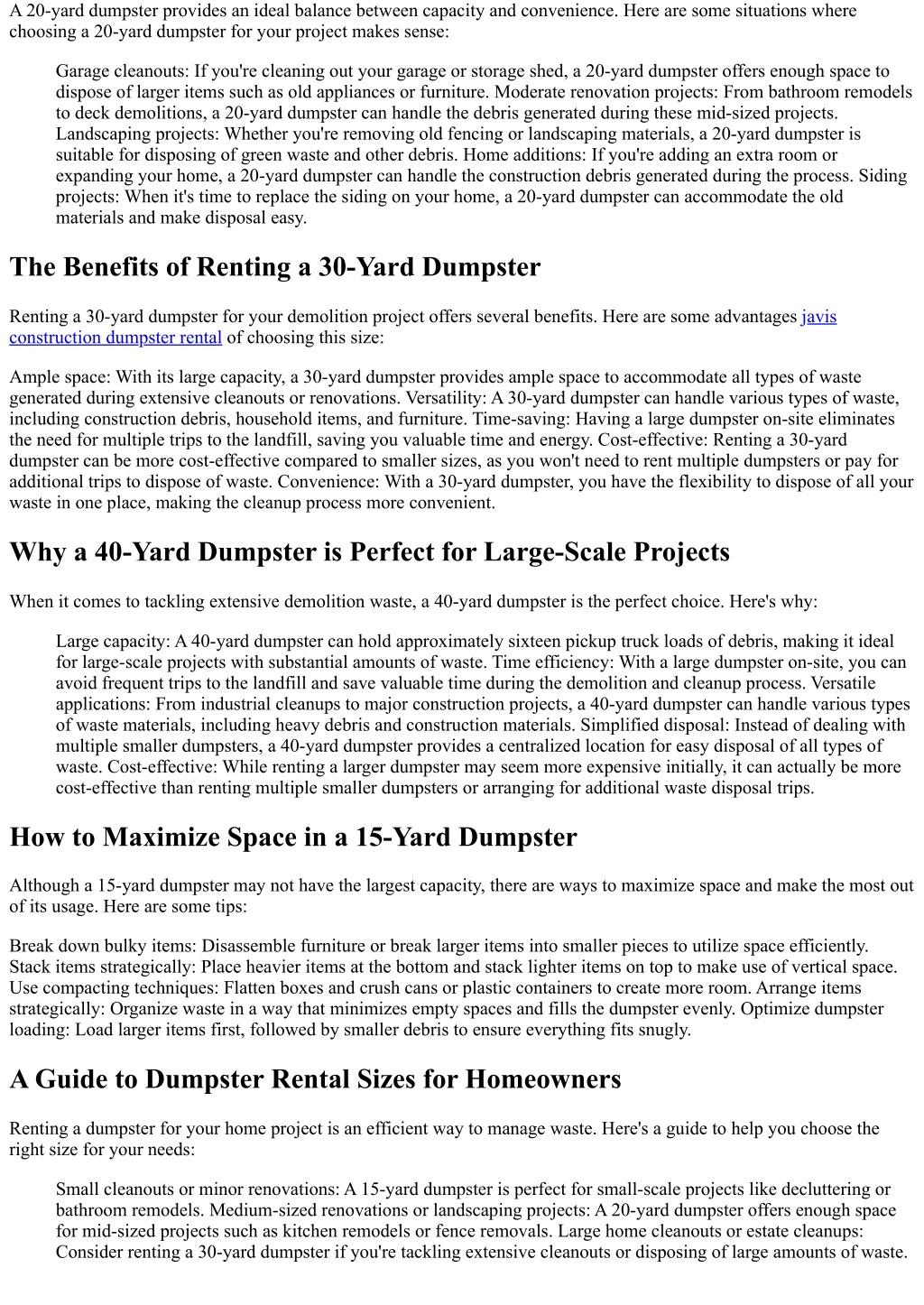 A 20-yard dumpster provides an ideal balance between capacity and convenience. Here are some situations where choosing a 20-yard dumpster for your project makes sense:

Garage cleanouts: If you're cleaning out your garage or storage shed, a 20-yard dumpster offers enough space to dispose of larger items such as old appliances or furniture. Moderate renovation projects: From bathroom remodels to deck demolitions, a 20-yard dumpster can handle the debris generated during these mid-sized projects. Landscaping projects: Whether you're removing old fencing or landscaping materials, a 20-yard dumpster is suitable for disposing of green waste and other debris. Home additions: If you're adding an extra room or expanding your home, a 20-yard dumpster can handle the construction debris generated during the process. Siding projects: When it's time to replace the siding on your home, a 20-yard dumpster can accommodate the old materials and make disposal easy.

The Benefits of Renting a 30-Yard Dumpster

Renting a 30-yard dumpster for your demolition project offers several benefits. Here are some advantages javis construction dumpster rental of choosing this size:

Ample space: With its large capacity, a 30-yard dumpster provides ample space to accommodate all types of waste generated during extensive cleanouts or renovations. Versatility: A 30-yard dumpster can handle various types of waste, including construction debris, household items, and furniture. Time-saving: Having a large dumpster on-site eliminates the need for multiple trips to the landfill, saving you valuable time and energy. Cost-effective: Renting a 30-yard dumpster can be more cost-effective compared to smaller sizes, as you won't need to rent multiple dumpsters or pay for additional trips to dispose of waste. Convenience: With a 30-yard dumpster, you have the flexibility to dispose of all your waste in one place, making the cleanup process more convenient.

Why a 40-Yard Dumpster is Perfect for Large-Scale Projects

When it comes to tackling extensive demolition waste, a 40-yard dumpster is the perfect choice. Here's why:

Large capacity: A 40-yard dumpster can hold approximately sixteen pickup truck loads of debris, making it ideal for large-scale projects with substantial amounts of waste. Time efficiency: With a large dumpster on-site, you can avoid frequent trips to the landfill and save valuable time during the demolition and cleanup process. Versatile applications: From industrial cleanups to major construction projects, a 40-yard dumpster can handle various types of waste materials, including heavy debris and construction materials. Simplified disposal: Instead of dealing with multiple smaller dumpsters, a 40-yard dumpster provides a centralized location for easy disposal of all types of waste. Cost-effective: While renting a larger dumpster may seem more expensive initially, it can actually be more cost-effective than renting multiple smaller dumpsters or arranging for additional waste disposal trips.

How to Maximize Space in a 15-Yard Dumpster

Although a 15-yard dumpster may not have the largest capacity, there are ways to maximize space and make the most out of its usage. Here are some tips:

Break down bulky items: Disassemble furniture or break larger items into smaller pieces to utilize space efficiently. Stack items strategically: Place heavier items at the bottom and stack lighter items on top to make use of vertical space. Use compacting techniques: Flatten boxes and crush cans or plastic containers to create more room. Arrange items strategically: Organize waste in a way that minimizes empty spaces and fills the dumpster evenly. Optimize dumpster loading: Load larger items first, followed by smaller debris to ensure everything fits snugly.

A Guide to Dumpster Rental Sizes for Homeowners

Renting a dumpster for your home project is an efficient way to manage waste. Here's a guide to help you choose the right size for your needs:

Small cleanouts or minor renovations: A 15-yard dumpster is perfect for small-scale projects like decluttering or bathroom remodels. Medium-sized renovations or landscaping projects: A 20-yard dumpster offers enough space for mid-sized projects such as kitchen remodels or fence removals. Large home cleanouts or estate cleanups: Consider renting a 30-yard dumpster if you're tackling extensive cleanouts or disposing of large amounts of waste.